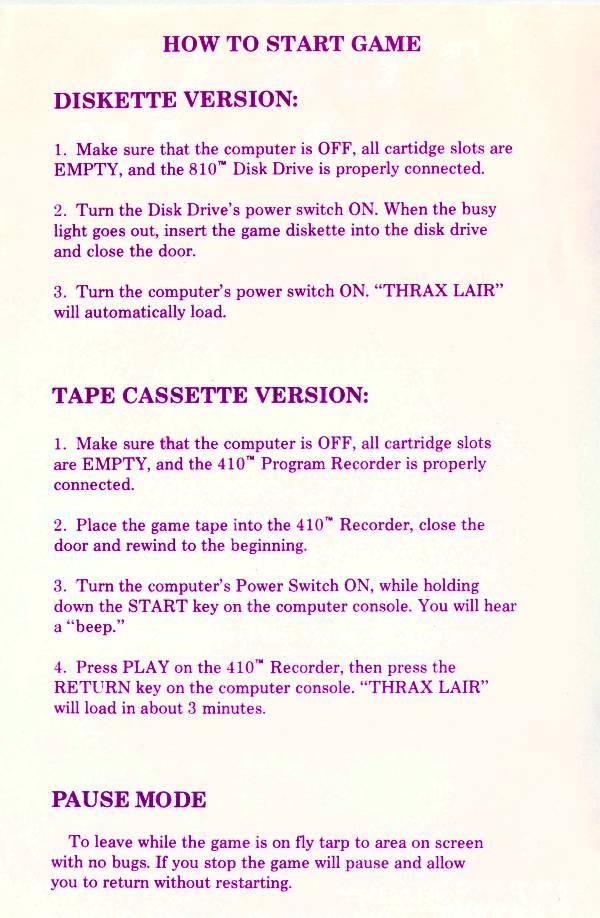 HOW TO START GAME

DISKETTE VERSION:

1. Make sure that the computer is OFF, all cartidge slots are EMPTY, and the 810™ Disk Drive is properly connected.

2. Turn the Disk Drive's power switch ON. When the busy light goes out, insert the game diskette into the disk drive and close the door.

3. Turn the computer's power switch ON. "THRAX LAIR" will automatically load.

TAPE CASSETTE VERSION:

1. Make sure that the computer is OFF, all cartridge slots are EMPTY, and the 410™ Program Recorder is properly connected.

2. Place the game tape into the 410™ Recorder, close the door and rewind to the beginning.

3. Turn the computer's Power Switch ON, while holding down the START key on the computer console. You will hear a "beep."

4. Press PLAY on the 410™ Recorder, then press the RETURN key on the computer console. "THRAX LAIR" will load in about 3 minutes.

PAUSE MODE

To leave while the game is on fly tarp to area on screen with no bugs. If you stop the game will pause and allow you to return without restarting.